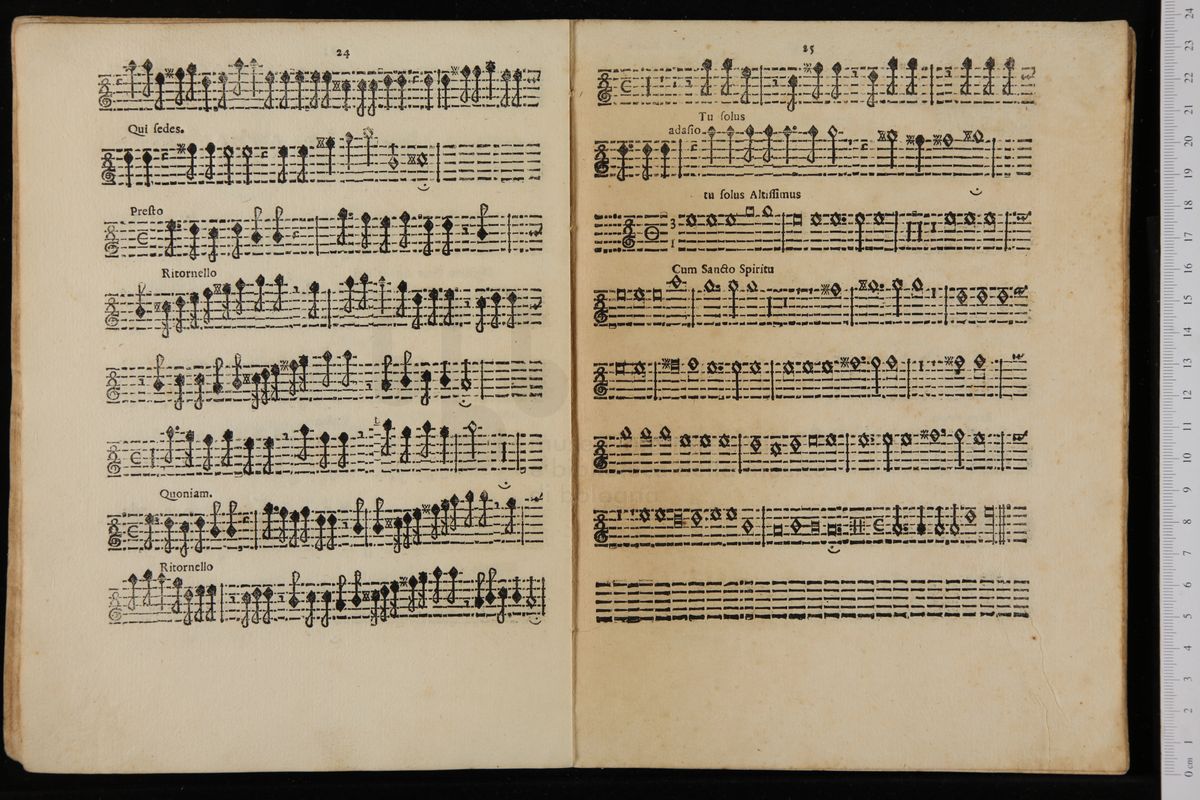 24

Qui ſedes.

Preſto

Ritornello

Quoniam.

Ritornello

25

Tu ſolus

adaſio

tu ſolus Altiſſimus

Cum Sancto Spiritu

0 cm 1 2 3 4 5 6 7 8 9 10 11 12 13 14 15 16 17 18 19 20 21 22 23 24